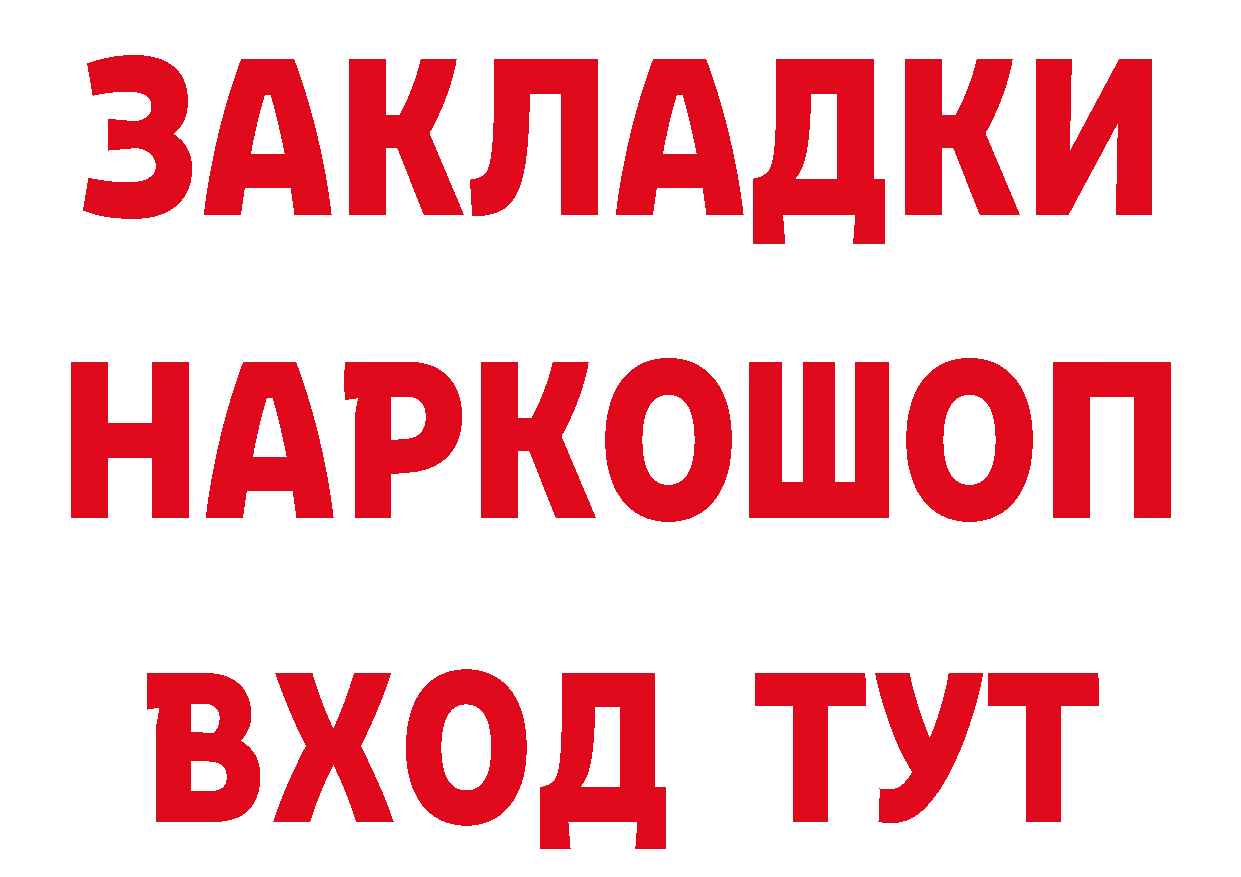 ЗАКЛАДКИ НАРКОШОП ВХОД ТУТ